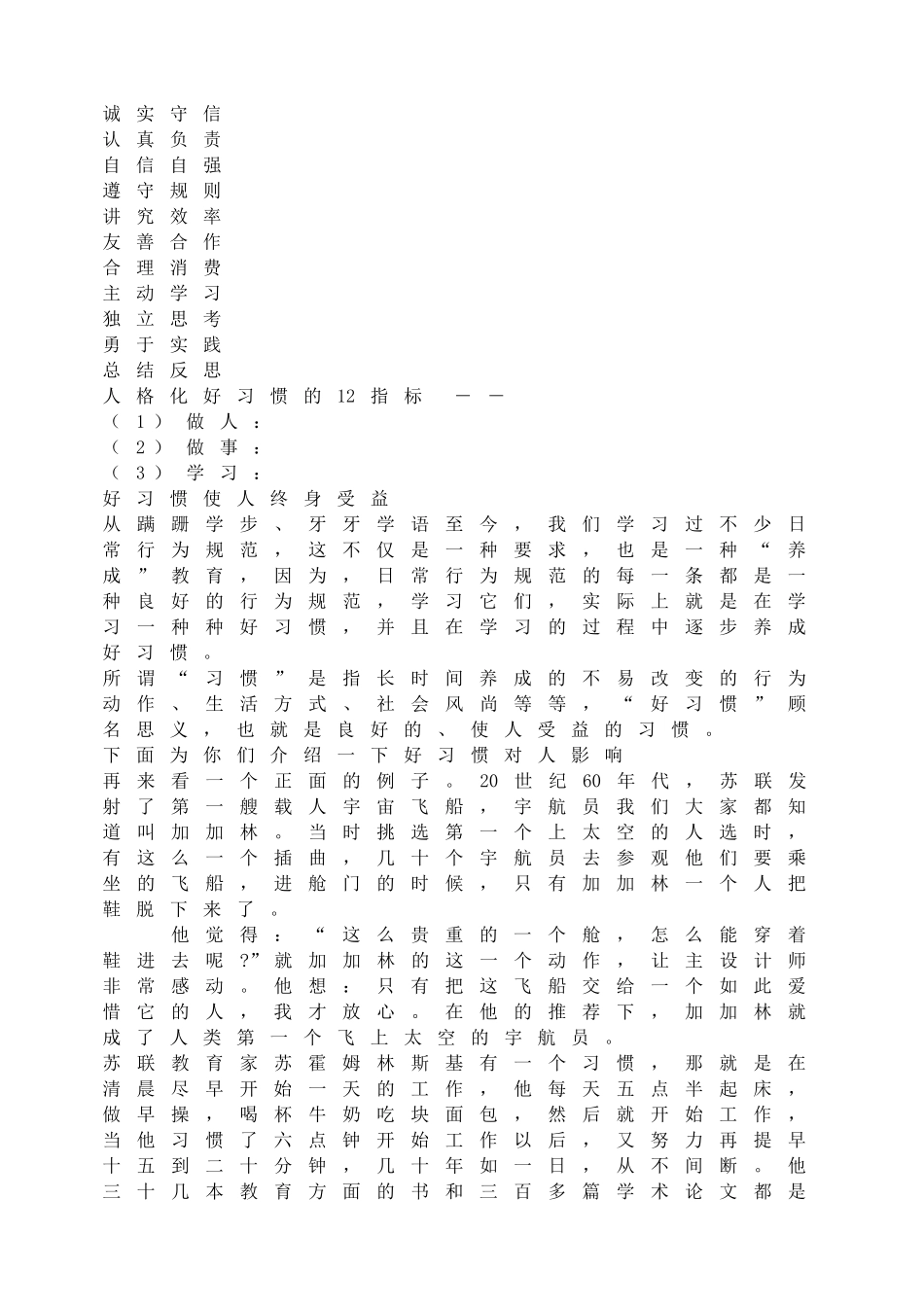 诚实守信
认真负责
自信自强
遵守规则
讲究效率
友善合作
合理消费
主动学习
独立思考
勇于实践
总结反思
人格化好习惯的12指标 ——
（1）做人：
（2）做事：
（3）学习：
好习惯使人终身受益
从蹒跚学步、牙牙学语至今，我们学习过不少日常行为规范，这不仅是一种要求，也是一种“养成”教育，因为，日常行为规范的每一条都是一种良好的行为规范，学习它们，实际上就是在学习一种种好习惯，并且在学习的过程中逐步养成好习惯。
所谓“习惯”是指长时间养成的不易改变的行为动作、生活方式、社会风尚等等，“好习惯”顾名思义，也就是良好的、使人受益的习惯。
下面为你们介绍一下好习惯对人影响
再来看一个正面的例子。20世纪60年代，苏联发射了第一艘载人宇宙飞船，宇航员我们大家都知道叫加加林。当时挑选第一个上太空的人选时，有这么一个插曲，几十个宇航员去参观他们要乘坐的飞船，进舱门的时候，只有加加林一个人把鞋脱下来了。
他觉得：“这么贵重的一个舱，怎么能穿着鞋进去呢?”就加加林的这一个动作，让主设计师非常感动。他想：只有把这飞船交给一个如此爱惜它的人，我才放心。在他的推荐下，加加林就成了人类第一个飞上太空的宇航员。
苏联教育家苏霍姆林斯基有一个习惯，那就是在清晨尽早开始一天的工作，他每天五点半起床，做早操，喝杯牛奶吃块面包，然后就开始工作，当他习惯了六点钟开始工作以后，又努力再提早十五到二十分钟，几十年如一日，从不间断。他三十几本教育方面的书和三百多篇学术论文都是